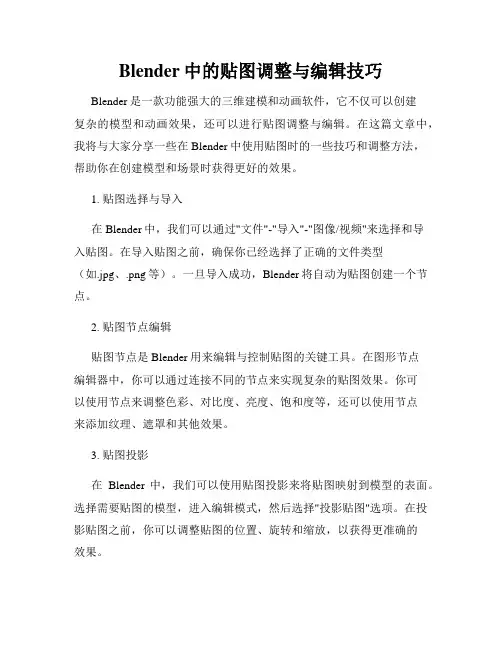 Blender 中的贴图调整与编辑技巧

Blender 是一款功能强大的三维建模和动画软件，它不仅可以创建复杂的模型和动画效果，还可以进行贴图调整与编辑。在这篇文章中，我将与大家分享一些在 Blender 中使用贴图时的一些技巧和调整方法，帮助你在创建模型和场景时获得更好的效果。

1. 贴图选择与导入

在 Blender 中，我们可以通过"文件"-"导入"-"图像/视频"来选择和导入贴图。在导入贴图之前，确保你已经选择了正确的文件类型（如.jpg、.png 等）。一旦导入成功，Blender 将自动为贴图创建一个节点。

2. 贴图节点编辑

贴图节点是 Blender 用来编辑与控制贴图的关键工具。在图形节点编辑器中，你可以通过连接不同的节点来实现复杂的贴图效果。你可以使用节点来调整色彩、对比度、亮度、饱和度等，还可以使用节点来添加纹理、遮罩和其他效果。

3. 贴图投影

在 Blender 中，我们可以使用贴图投影来将贴图映射到模型的表面。选择需要贴图的模型，进入编辑模式，然后选择"投影贴图"选项。在投影贴图之前，你可以调整贴图的位置、旋转和缩放，以获得更准确的效果。